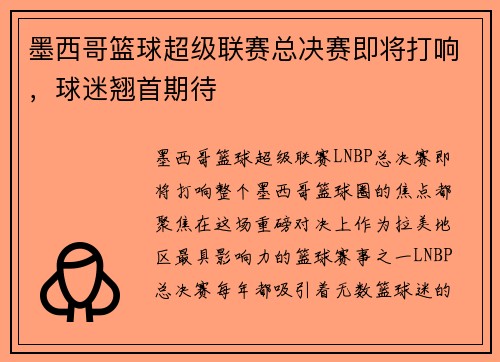 墨西哥篮球超级联赛总决赛即将打响，球迷翘首期待

墨西哥篮球超级联赛LNBP总决赛即将打响整个墨西哥篮球圈的焦点都聚焦在这场重磅对决上作为拉美地区最具影响力的篮球赛事之一LNBP总决赛每年都吸引着无数篮球迷的